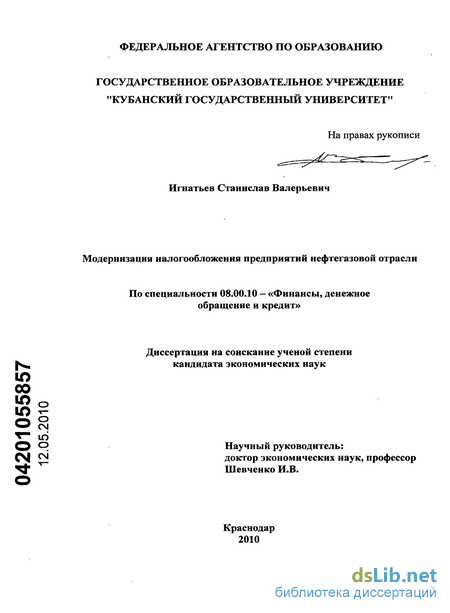 ФЕДЕРАЛЬНОЕ АГЕНТСТВО ПО ОБРАЗОВАНИЮ

ГОСУДАРСТВЕННОЕ ОБРАЗОВАТЕЛЬНОЕ УЧРЕЖДЕНИЕ "КУБАНСКИЙ ГОСУДАРСТВЕННЫЙ УНИВЕРСИТЕТ"

На правах рукописи

Игнатьев Станислав Валерьевич

Модернизация налогообложения предприятий нефтегазовой отрасли

По специальности 08.00.10 – «Финансы, денежное обращение и кредит»

Диссертация на соискание ученой степени кандидата экономических наук

04201055857
12.05.2010

Научный руководитель:
доктор экономических наук, профессор
Шевченко И.В.

Краснодар
2010

dsLib.net
библиотека диссертаций